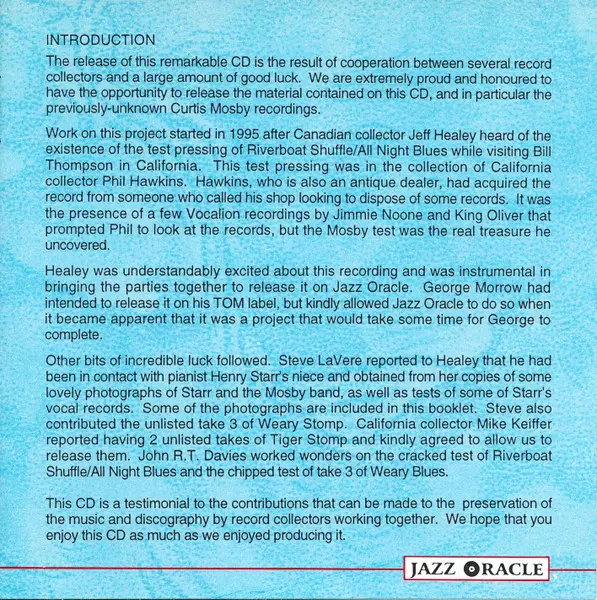 INTRODUCTION

The release of this remarkable CD is the result of cooperation between several record collectors and a large amount of good luck. We are extremely proud and honoured to have the opportunity to release the material contained on this CD, and in particular the previously-unknown Curtis Mosby recordings.

Work on this project started in 1995 after Canadian collector Jeff Healey heard of the existence of the test pressing of Riverboat Shuffle/All Night Blues while visiting Bill Thompson in California. This test pressing was in the collection of California collector Phil Hawkins. Hawkins, who is also an antique dealer, had acquired the record from someone who called his shop looking to dispose of some records. It was the presence of a few Vocalion recordings by Jimmie Noone and King Oliver that prompted Phil to look at the records, but the Mosby test was the real treasure he uncovered.

Healey was understandably excited about this recording and was instrumental in bringing the parties together to release it on Jazz Oracle. George Morrow had intended to release it on his TOM label, but kindly allowed Jazz Oracle to do so when it became apparent that it was a project that would take some time for George to complete.

Other bits of incredible luck followed. Steve LaVere reported to Healey that he had been in contact with pianist Henry Starr's niece and obtained from her copies of some lovely photographs of Starr and the Mosby band, as well as tests of some of Starr's vocal records. Some of the photographs are included in this booklet. Steve also contributed the unlisted take 3 of Weary Stomp. California collector Mike Keiffer reported having 2 unlisted takes of Tiger Stomp and kindly agreed to allow us to release them. John R.T. Davies worked wonders on the cracked test of Riverboat Shuffle/All Night Blues and the chipped test of take 3 of Weary Blues.

This CD is a testimonial to the contributions that can be made to the preservation of the music and discography by record collectors working together. We hope that you enjoy this CD as much as we enjoyed producing it.

JAZZ ORACLE